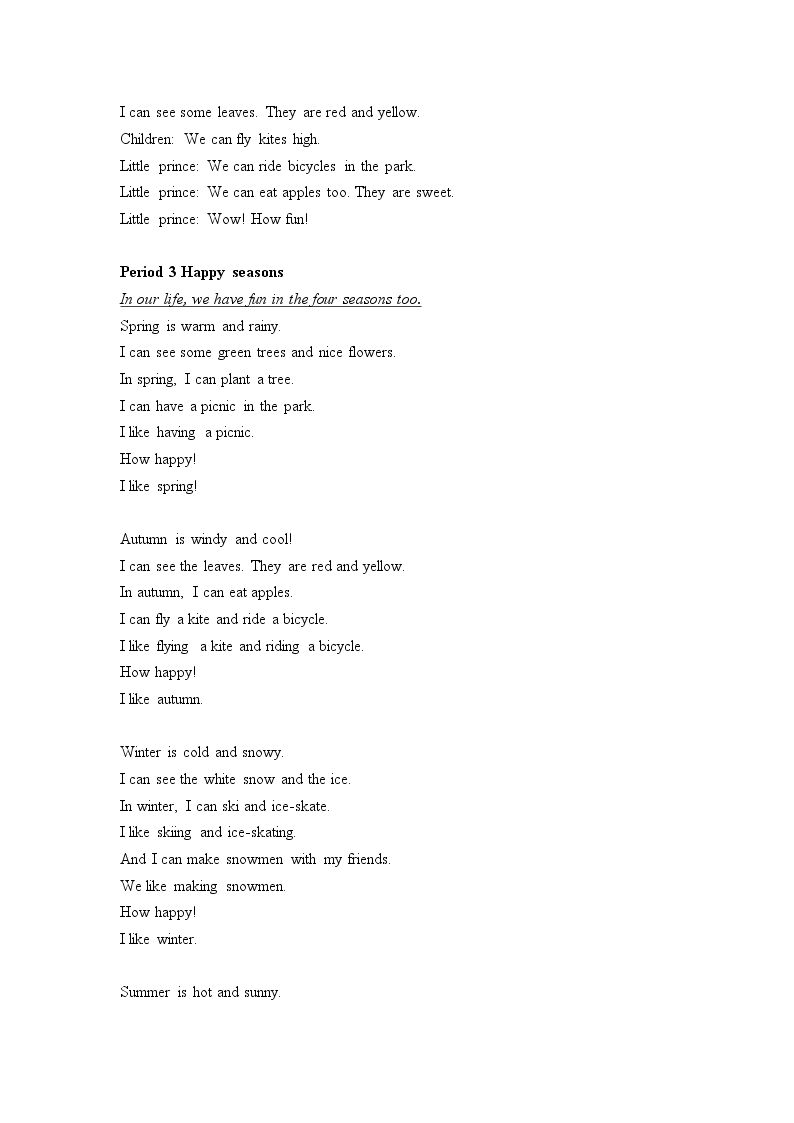 I can see some leaves. They are red and yellow.
Children: We can fly kites high.
Little prince: We can ride bicycles in the park.
Little prince: We can eat apples too. They are sweet.
Little prince: Wow! How fun!

Period 3 Happy seasons
In our life, we have fun in the four seasons too.
Spring is warm and rainy.
I can see some green trees and nice flowers.
In spring, I can plant a tree.
I can have a picnic in the park.
I like having a picnic.
How happy!
I like spring!

Autumn is windy and cool!
I can see the leaves. They are red and yellow.
In autumn, I can eat apples.
I can fly a kite and ride a bicycle.
I like flying a kite and riding a bicycle.
How happy!
I like autumn.

Winter is cold and snowy.
I can see the white snow and the ice.
In winter, I can ski and ice-skate.
I like skiing and ice-skating.
And I can make snowmen with my friends.
We like making snowmen.
How happy!
I like winter.

Summer is hot and sunny.